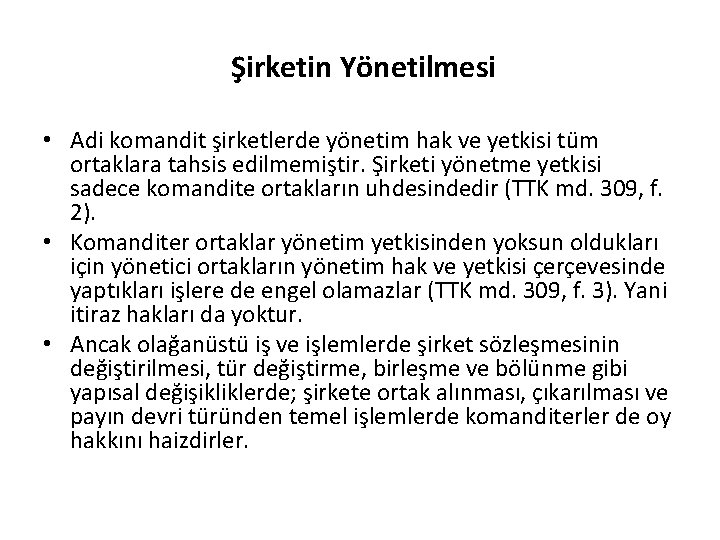 Şirketin Yönetilmesi

• Adi komandit şirketlerde yönetim hak ve yetkisi tüm ortaklara tahsis edilmemiştir. Şirketi yönetme yetkisi sadece komandite ortakların uhdesindedir (TTK md. 309, f. 2).

• Komanditer ortaklar yönetim yetkisinden yoksun oldukları için yönetici ortakların yönetim hak ve yetkisi çerçevesinde yaptıkları işlere de engel olamazlar (TTK md. 309, f. 3). Yani itiraz hakları da yoktur.

• Ancak olağanüstü iş ve işlemlerde şirket sözleşmesinin değiştirilmesi, tür değiştirme, birleşme ve bölünme gibi yapısal değişikliklerde; şirkete ortak alınması, çıkarılması ve payın devri türünden temel işlemlerde komanditerler de oy hakkını haizdirler.